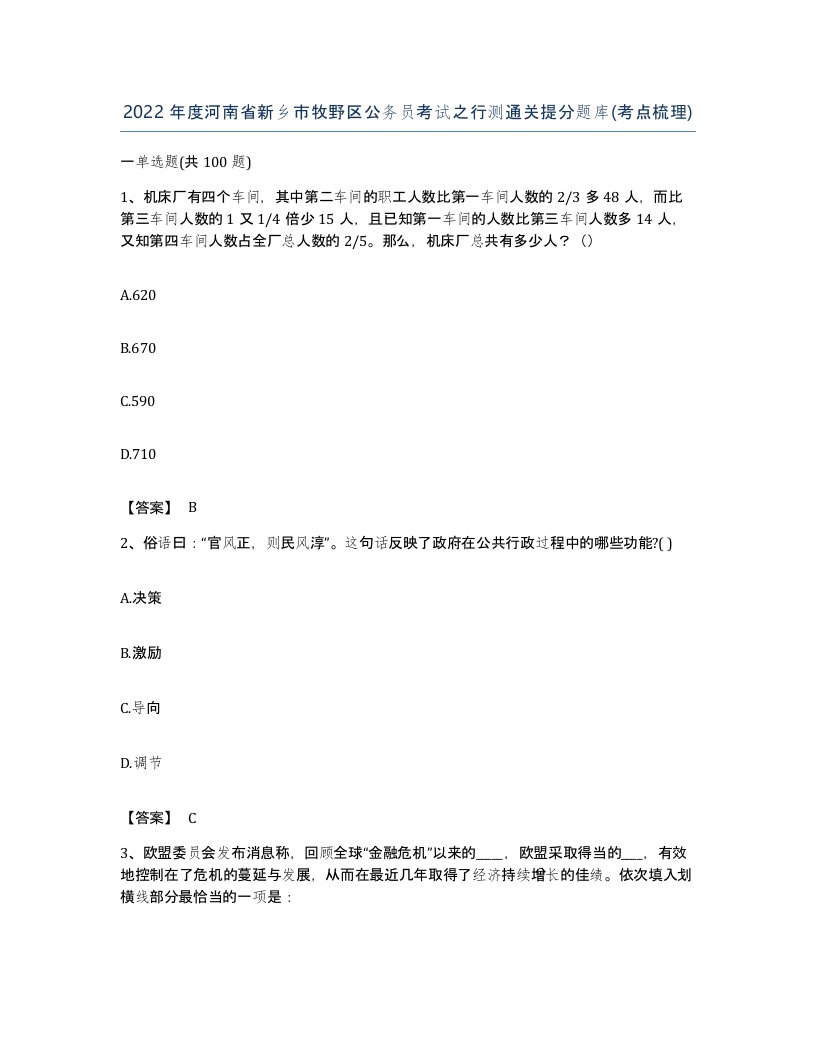 2022年度河南省新乡市牧野区公务员考试之行测通关提分题库(考点梳理)

一单选题(共100题)

1、机床厂有四个车间，其中第二车间的职工人数比第一车间人数的2/3多48人，而比第三车间人数的1又1/4倍少15人，且已知第一车间的人数比第三车间人数多14人，又知第四车间人数占全厂总人数的2/5。那么，机床厂总共有多少人？（）

A.620

B.670

C.590

D.710

【答案】 B

2、俗语曰：“官风正，则民风淳”。这句话反映了政府在公共行政过程中的哪些功能?( )

A.决策

B.激励

C.导向

D.调节

【答案】 C

3、欧盟委员会发布消息称，回顾全球“金融危机”以来的____，欧盟采取得当的___，有效地控制在了危机的蔓延与发展，从而在最近几年取得了经济持续增长的佳绩。依次填入划横线部分最恰当的一项是：